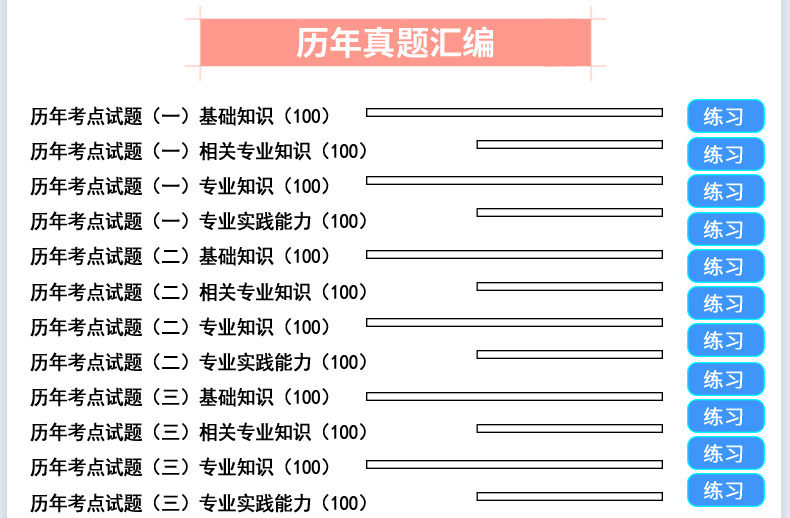 历年真题汇编

历年考点试题（一）基础知识（100）

练习

历年考点试题（一）相关专业知识（100）

练习

历年考点试题（一）专业知识（100）

练习

历年考点试题（一）专业实践能力（100）

练习

历年考点试题（二）基础知识（100）

练习

历年考点试题（二）相关专业知识（100）

练习

历年考点试题（二）专业知识（100）

练习

历年考点试题（二）专业实践能力（100）

练习

历年考点试题（三）基础知识（100）

练习

历年考点试题（三）相关专业知识（100）

练习

历年考点试题（三）专业知识（100）

练习

历年考点试题（三）专业实践能力（100）

练习